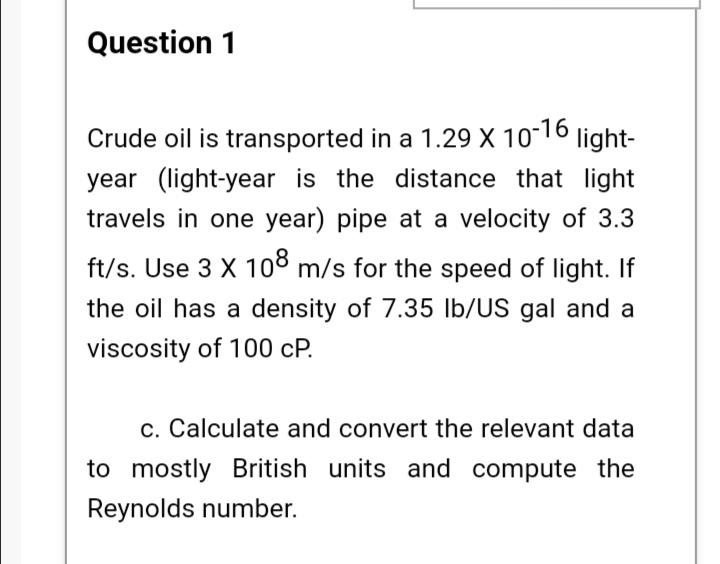 Question 1

Crude oil is transported in a $1.29 \times 10^{-16}$ light-year (light-year is the distance that light travels in one year) pipe at a velocity of 3.3 ft/s. Use $3 \times 10^{8}$ m/s for the speed of light. If the oil has a density of 7.35 lb/US gal and a viscosity of 100 cP.

c. Calculate and convert the relevant data to mostly British units and compute the Reynolds number.